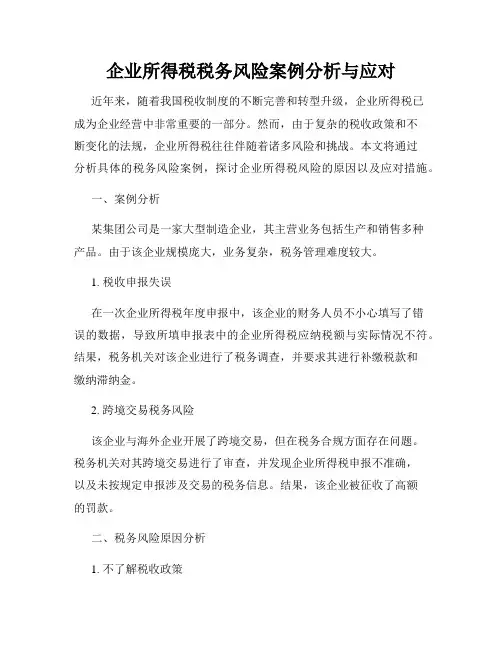 企业所得税税务风险案例分析与应对

近年来，随着我国税收制度的不断完善和转型升级，企业所得税已成为企业经营中非常重要的一部分。然而，由于复杂的税收政策和不断变化的法规，企业所得税往往伴随着诸多风险和挑战。本文将通过分析具体的税务风险案例，探讨企业所得税风险的原因以及应对措施。

一、案例分析

某集团公司是一家大型制造企业，其主营业务包括生产和销售多种产品。由于该企业规模庞大，业务复杂，税务管理难度较大。

1. 税收申报失误

在一次企业所得税年度申报中，该企业的财务人员不小心填写了错误的数据，导致所填申报表中的企业所得税应纳税额与实际情况不符。结果，税务机关对该企业进行了税务调查，并要求其进行补缴税款和缴纳滞纳金。

2. 跨境交易税务风险

该企业与海外企业开展了跨境交易，但在税务合规方面存在问题。税务机关对其跨境交易进行了审查，并发现企业所得税申报不准确，以及未按规定申报涉及交易的税务信息。结果，该企业被征收了高额的罚款。

二、税务风险原因分析

1. 不了解税收政策